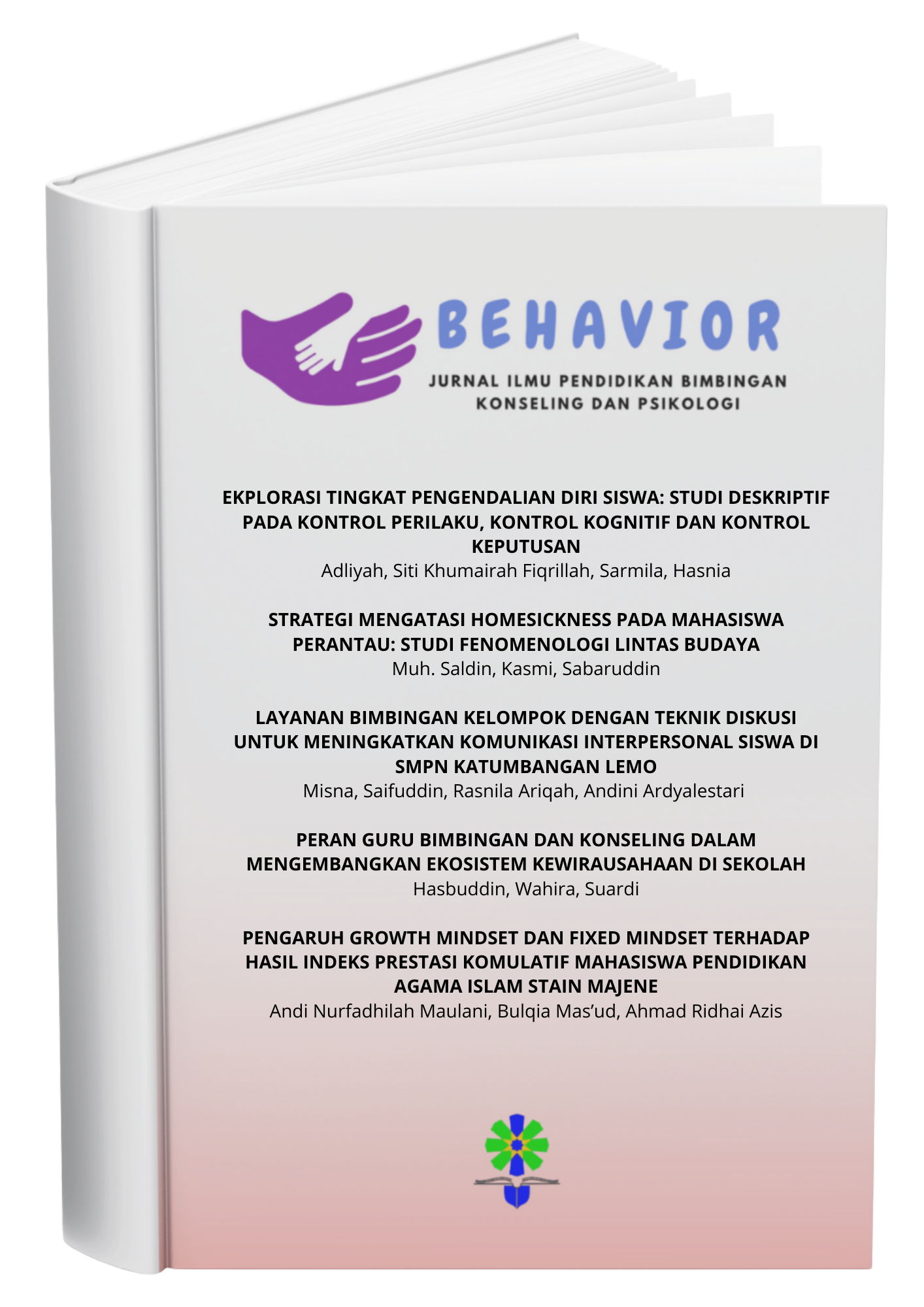 BEHAVIOR
JURNAL ILMU PENDIDIKAN BIMBINGAN KONSELING DAN PSIKOLOGI

EKPLORASI TINGKAT PENGENDALIAN DIRI SISWA: STUDI DESKRIPTIF PADA KONTROL PERILAKU, KONTROL KOGNITIF DAN KONTROL KEPUTUSAN
Adliyah, Siti Khumairah Fiqrillah, Sarmila, Hasnia

STRATEGI MENGATASI HOMESICKNESS PADA MAHASISWA PERANTAU: STUDI FENOMENOLOGI LINTAS BUDAYA
Muh. Saldin, Kasmi, Sabaruddin

LAYANAN BIMBINGAN KELOMPOK DENGAN TEKNIK DISKUSI UNTUK MENINGKATKAN KOMUNIKASI INTERPERSONAL SISWA DI SMPN KATUMBANGAN LEMO
Misna, Saifuddin, Rasnila Ariqah, Andini Ardyalestari

PERAN GURU BIMBINGAN DAN KONSELING DALAM MENGEMBANGKAN EKOSISTEM KEWIRAUSAHAAN DI SEKOLAH
Hasbuddin, Wahira, Suardi

PENGARUH GROWTH MINDSET DAN FIXED MINDSET TERHADAP HASIL INDEKS PRESTASI KOMULATIF MAHASISWA PENDIDIKAN AGAMA ISLAM STAIN MAJENE
Andi Nurfadhilah Maulani, Bulqia Mas'ud, Ahmad Ridhai Azis